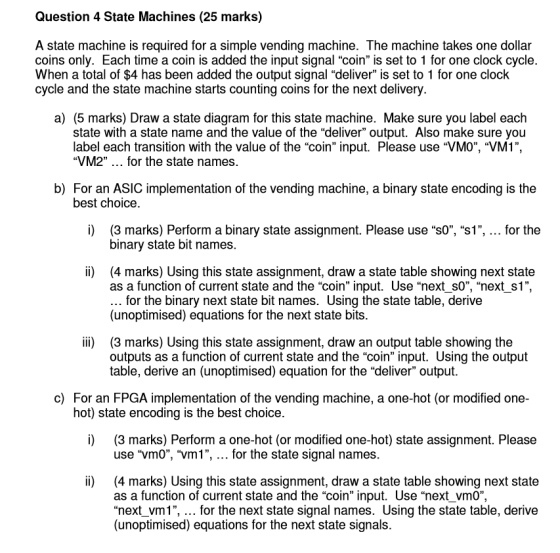 Question 4 State Machines (25 marks)

A state machine is required for a simple vending machine. The machine takes one dollar coins only. Each time a coin is added the input signal "coin" is set to 1 for one clock cycle. When a total of $4 has been added the output signal "deliver" is set to 1 for one clock cycle and the state machine starts counting coins for the next delivery.

a) (5 marks) Draw a state diagram for this state machine. Make sure you label each state with a state name and the value of the "deliver" output. Also make sure you label each transition with the value of the "coin" input. Please use "VM0", "VM1", "VM2" ... for the state names.

b) For an ASIC implementation of the vending machine, a binary state encoding is the best choice.

i) (3 marks) Perform a binary state assignment. Please use "s0", "s1", ... for the binary state bit names.

ii) (4 marks) Using this state assignment, draw a state table showing next state as a function of current state and the "coin" input. Use "next_s0", "next_s1", ... for the binary next state bit names. Using the state table, derive (unoptimised) equations for the next state bits.

iii) (3 marks) Using this state assignment, draw an output table showing the outputs as a function of current state and the "coin" input. Using the output table, derive an (unoptimised) equation for the "deliver" output.

c) For an FPGA implementation of the vending machine, a one-hot (or modified one-hot) state encoding is the best choice.

i) (3 marks) Perform a one-hot (or modified one-hot) state assignment. Please use "vm0", "vm1", ... for the state signal names.

ii) (4 marks) Using this state assignment, draw a state table showing next state as a function of current state and the "coin" input. Use "next_vm0", "next_vm1", ... for the next state signal names. Using the state table, derive (unoptimised) equations for the next state signals.